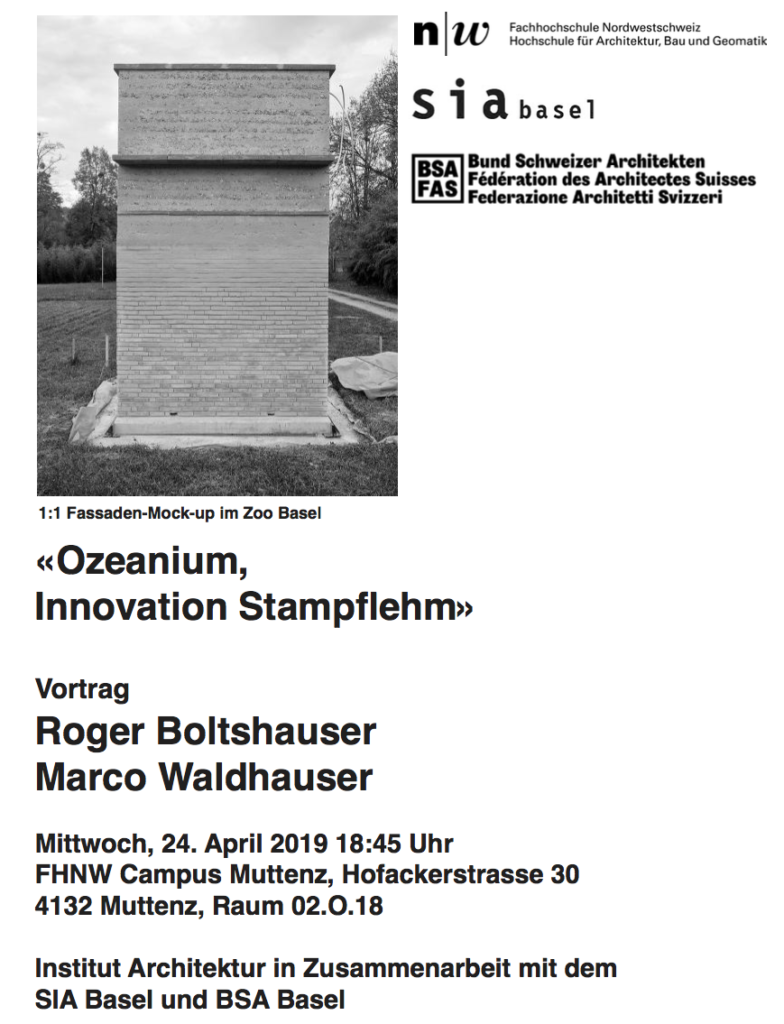 n|w Fachhochschule Nordwestschweiz
Hochschule für Architektur, Bau und Geomatik

sia basel

BSA FAS Bund Schweizer Architekten
Fédération des Architectes Suisses
Federazione Architetti Svizzeri

1:1 Fassaden-Mock-up im Zoo Basel

«Ozeanium, Innovation Stampflehm»

Vortrag
Roger Boltshauser
Marco Waldhauser

Mittwoch, 24. April 2019 18:45 Uhr
FHNW Campus Muttenz, Hofackerstrasse 30
4132 Muttenz, Raum 02.O.18

Institut Architektur in Zusammenarbeit mit dem SIA Basel und BSA Basel